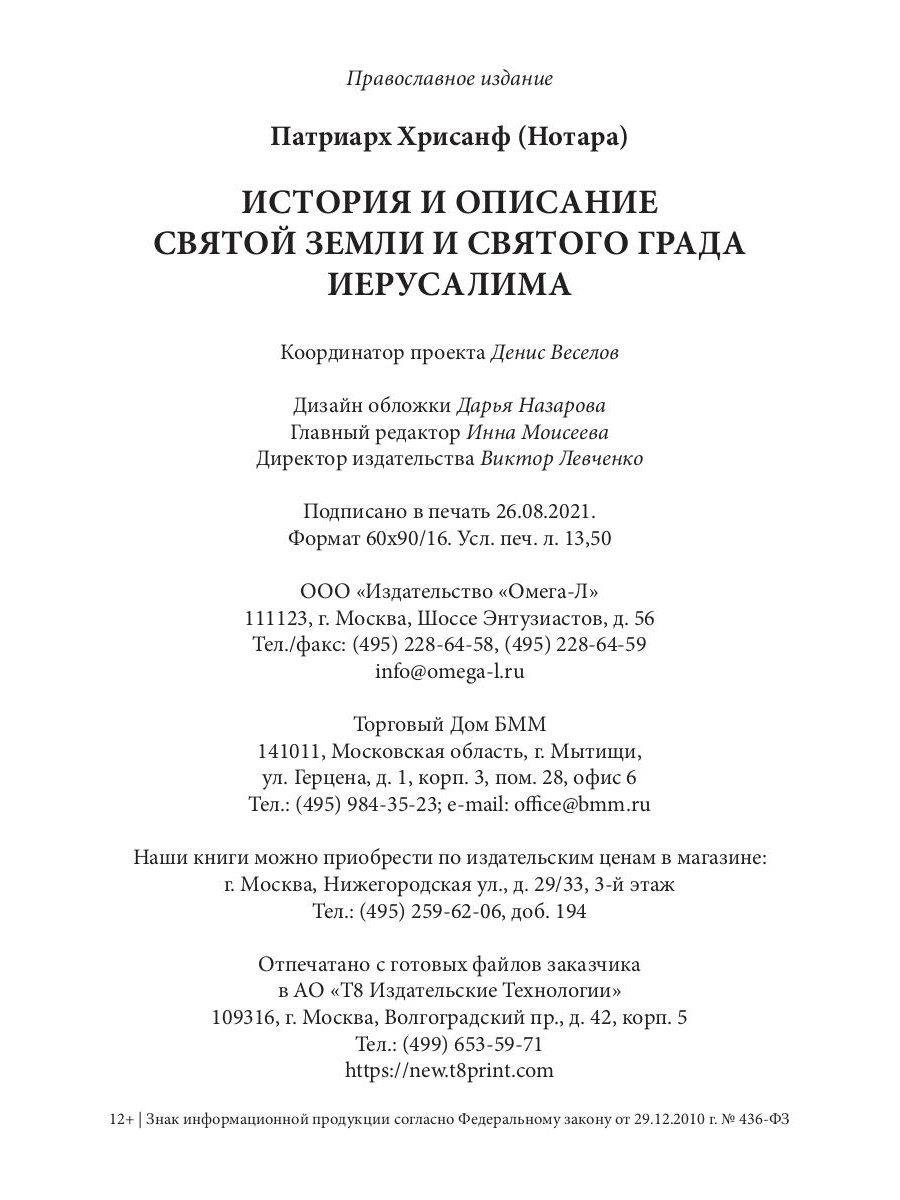 Православное издание

Патриарх Хрисанф (Нотара)

ИСТОРИЯ И ОПИСАНИЕ СВЯТОЙ ЗЕМЛИ И СВЯТОГО ГРАДА ИЕРУСАЛИМА

Координатор проекта Денис Веселов

Дизайн обложки Дарья Назарова
Главный редактор Инна Моисеева
Директор издательства Виктор Левченко

Подписано в печать 26.08.2021.
Формат 60x90/16. Усл. печ. л. 13,50

ООО «Издательство «Омега-Л»
111123, г. Москва, Шоссе Энтузиастов, д. 56
Тел./факс: (495) 228-64-58, (495) 228-64-59
info@omega-l.ru

Торговый Дом БММ
141011, Московская область, г. Мытищи,
ул. Герцена, д. 1, корп. 3, пом. 28, офис 6
Тел.: (495) 984-35-23; e-mail: office@bmm.ru

Наши книги можно приобрести по издательским ценам в магазине:
г. Москва, Нижегородская ул., д. 29/33, 3-й этаж
Тел.: (495) 259-62-06, доб. 194

Отпечатано с готовых файлов заказчика
в АО «Т8 Издательские Технологии»
109316, г. Москва, Волгоградский пр., д. 42, корп. 5
Тел.: (499) 653-59-71
https://new.t8print.com

12+ | Знак информационной продукции согласно Федеральному закону от 29.12.2010 г. № 436-ФЗ